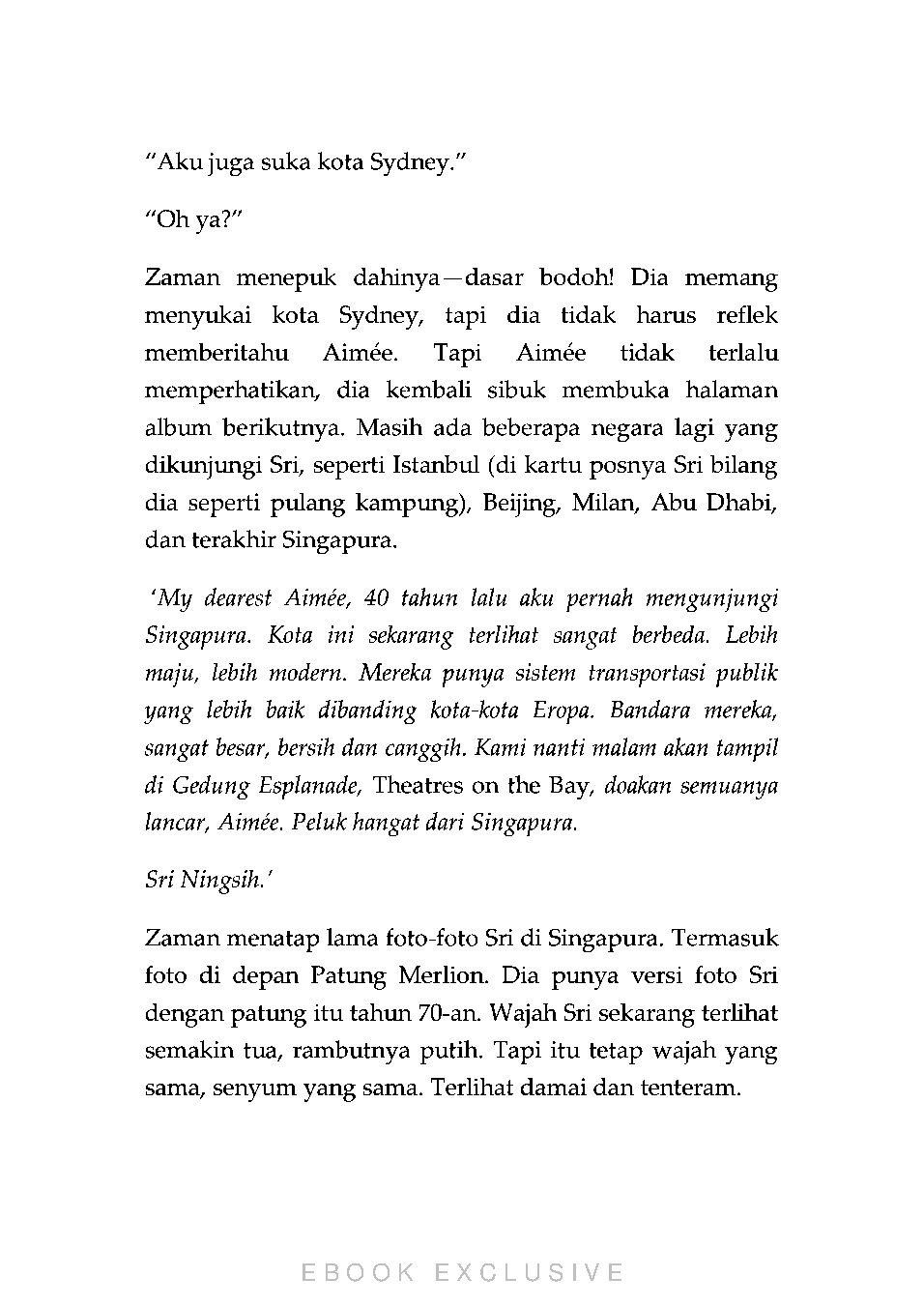 "Aku juga suka kota Sydney."

"Oh ya?"

Zaman menepuk dahinya—dasar bodoh! Dia memang menyukai kota Sydney, tapi dia tidak harus reflek memberitahu Aimée. Tapi Aimée tidak terlalu memperhatikan, dia kembali sibuk membuka halaman album berikutnya. Masih ada beberapa negara lagi yang dikunjungi Sri, seperti Istanbul (di kartu posnya Sri bilang dia seperti pulang kampung), Beijing, Milan, Abu Dhabi, dan terakhir Singapura.

'My dearest Aimée, 40 tahun lalu aku pernah mengunjungi Singapura. Kota ini sekarang terlihat sangat berbeda. Lebih maju, lebih modern. Mereka punya sistem transportasi publik yang lebih baik dibanding kota-kota Eropa. Bandara mereka, sangat besar, bersih dan canggih. Kami nanti malam akan tampil di Gedung Esplanade, Theatres on the Bay, doakan semuanya lancar, Aimée. Peluk hangat dari Singapura.

Sri Ningsih.'

Zaman menatap lama foto-foto Sri di Singapura. Termasuk foto di depan Patung Merlion. Dia punya versi foto Sri dengan patung itu tahun 70-an. Wajah Sri sekarang terlihat semakin tua, rambutnya putih. Tapi itu tetap wajah yang sama, senyum yang sama. Terlihat damai dan tenteram.

EBOOK EXCLUSIVE